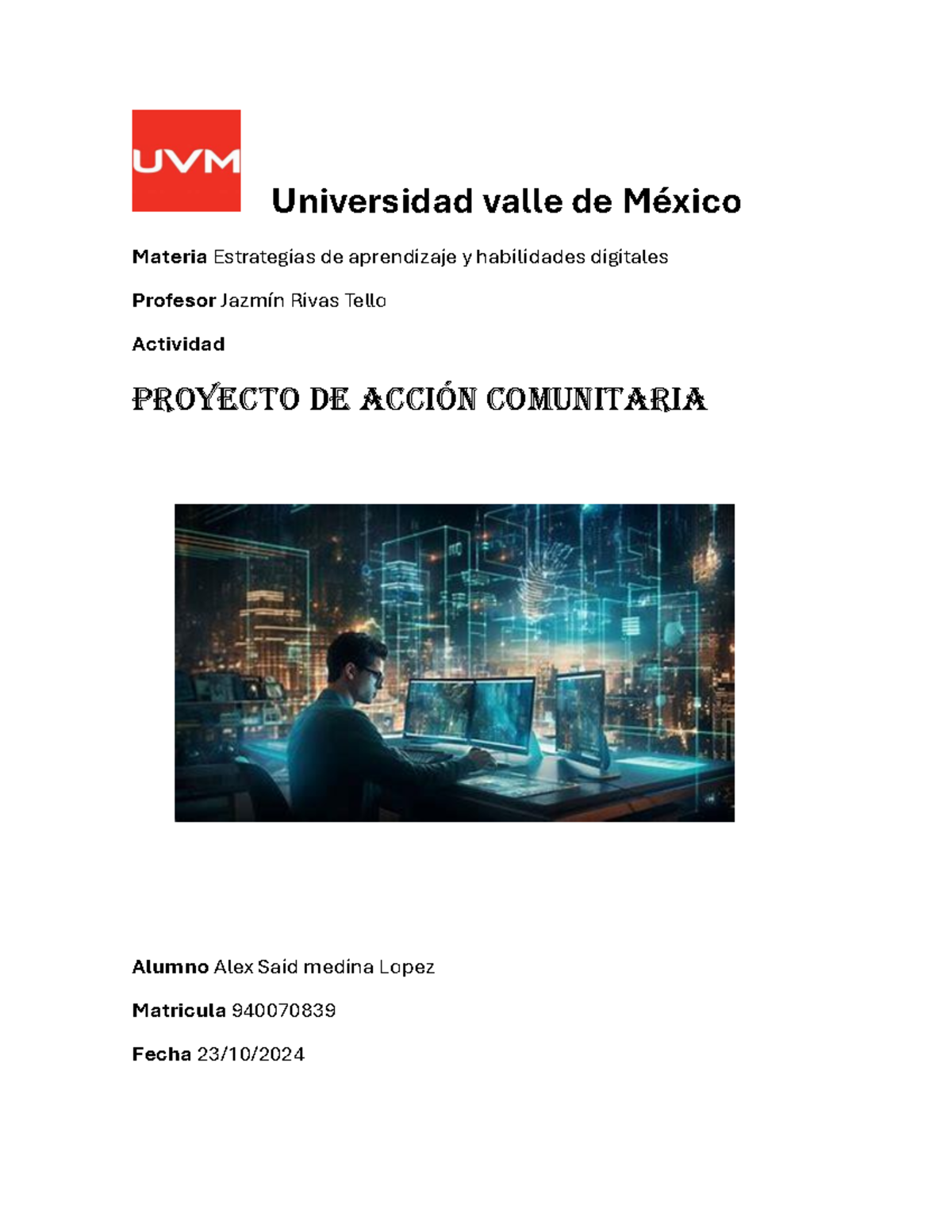 UVM

Universidad valle de México

Materia Estrategias de aprendizaje y habilidades digitales

Profesor Jazmín Rivas Tello

Actividad

PROYECTO DE ACCIÓN COMUNITARIA

Alumno Alex Said medina Lopez

Matricula 940070839

Fecha 23/10/2024